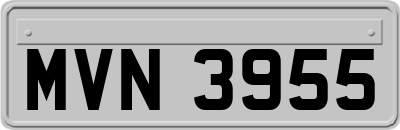 MVN 3955